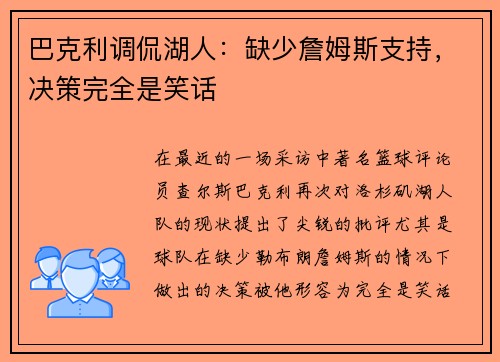 巴克利调侃湖人：缺少詹姆斯支持，决策完全是笑话

在最近的一场采访中著名篮球评论员查尔斯巴克利再次对洛杉矶湖人队的现状提出了尖锐的批评尤其是球队在缺少勒布朗詹姆斯的情况下做出的决策被他形容为完全是笑话